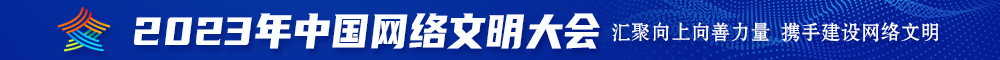 2023年中国网络文明大会 汇聚向上向善力量 携手建设网络文明